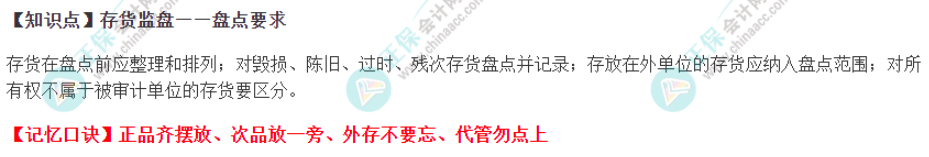 【知识点】存货监盘——盘点要求

存货在盘点前应整理和排列；对毁损、陈旧、过时、残次存货盘点并记录；存放在外单位的存货应纳入盘点范围；对所有权不属于被审计单位的存货要区分。

【记忆口诀】正品齐摆放、次品放一旁、外存不要忘、代管勿点上

正保会计网校
www.chinaacc.com